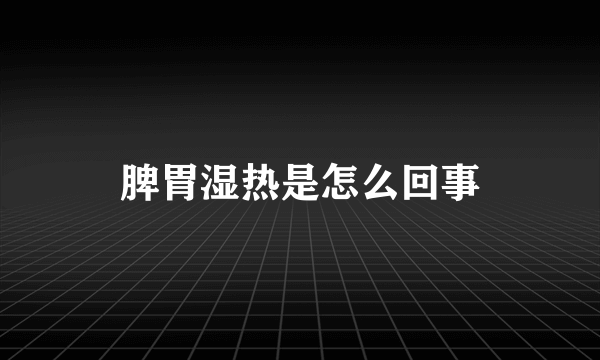 脾胃湿热是怎么回事